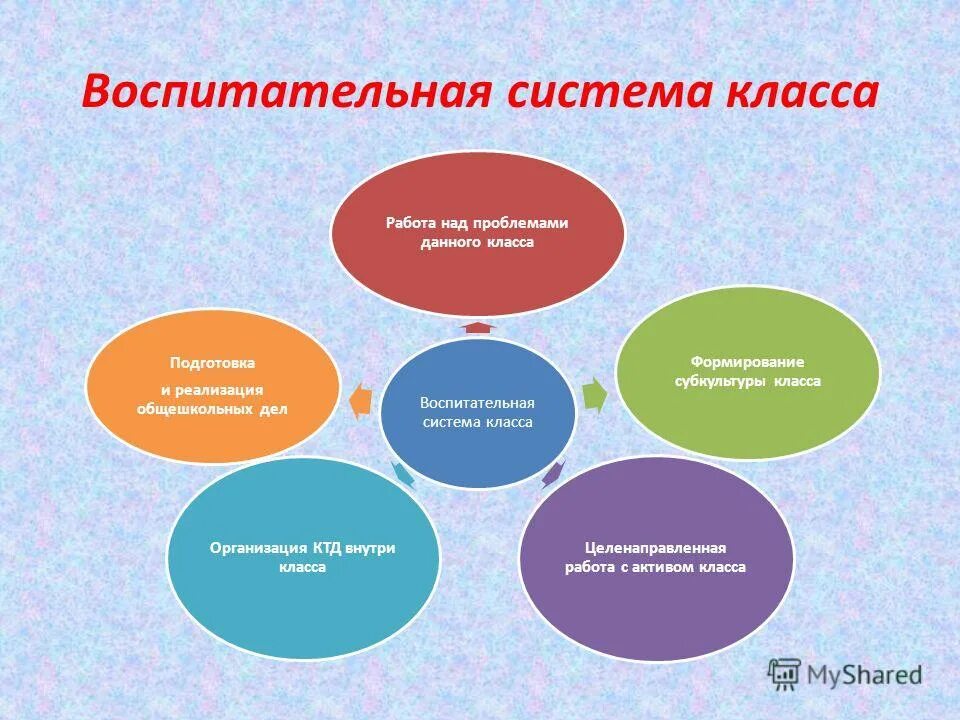 Воспитательная система класса

Работа над проблемами данного класса

Подготовка
и реализация общешкольных дел

Воспитательная система класса

Формирование субкультуры класса

Организация КТД внутри класса

Целенаправленная работа с активом класса

MyShared